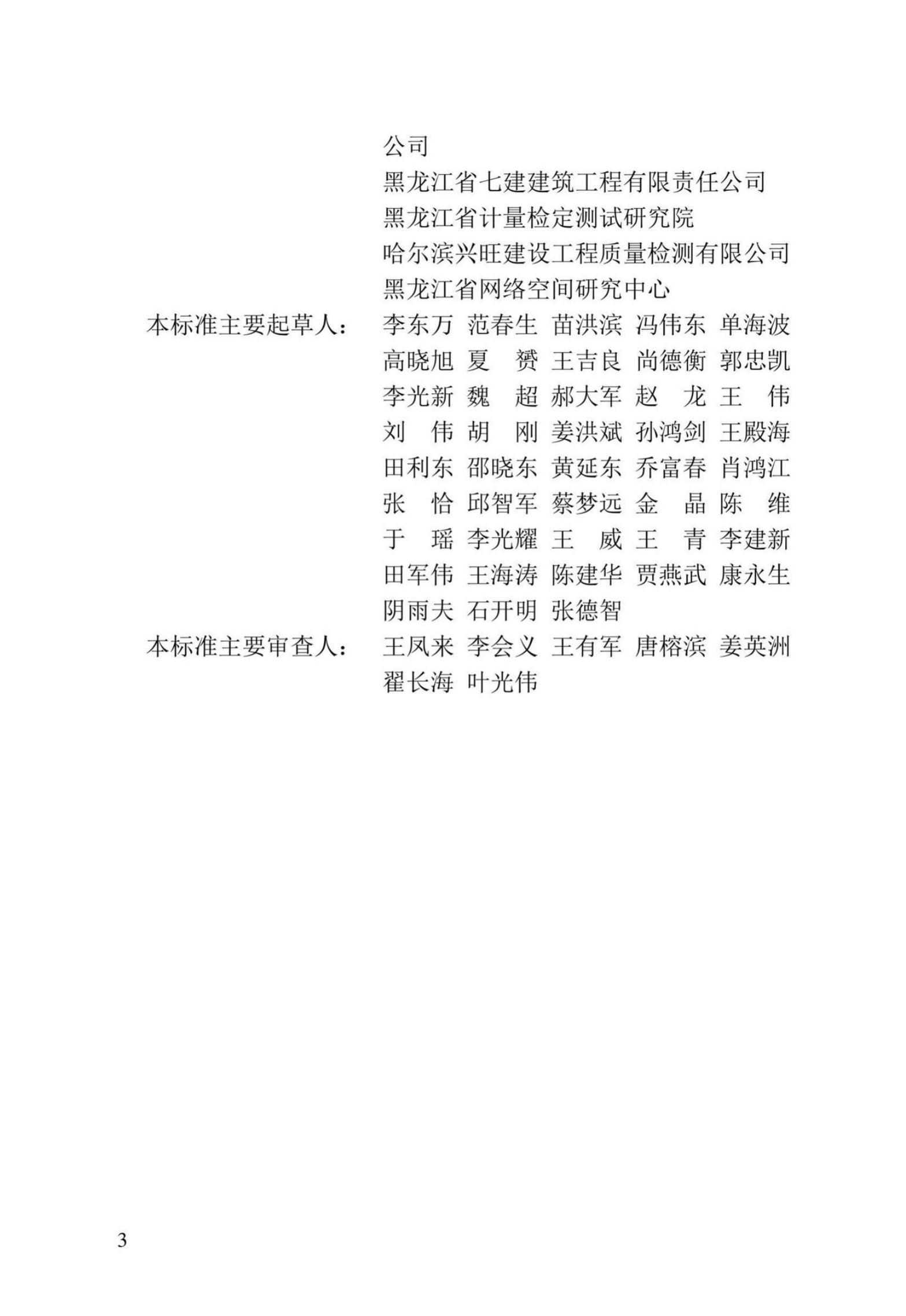 公司
黑龙江省七建建筑工程有限责任公司
黑龙江省计量检定测试研究院
哈尔滨兴旺建设工程质量检测有限公司
黑龙江省网络空间研究中心

本标准主要起草人： 李东万 范春生 苗洪滨 冯伟东 单海波 高晓旭 夏 赟 王吉良 尚德衡 郭忠凯 李光新 魏 超 郝大军 赵 龙 王 伟 刘 伟 胡 刚 姜洪斌 孙鸿剑 王殿海 田利东 邵晓东 黄延东 乔富春 肖鸿江 张 恰 邱智军 蔡梦远 金 晶 陈 维 于 瑶 李光耀 王 威 王 青 李建新 田军伟 王海涛 陈建华 贾燕武 康永生 阴雨夫 石开明 张德智

本标准主要审查人： 王凤来 李会义 王有军 唐榕滨 姜英洲 翟长海 叶光伟

3